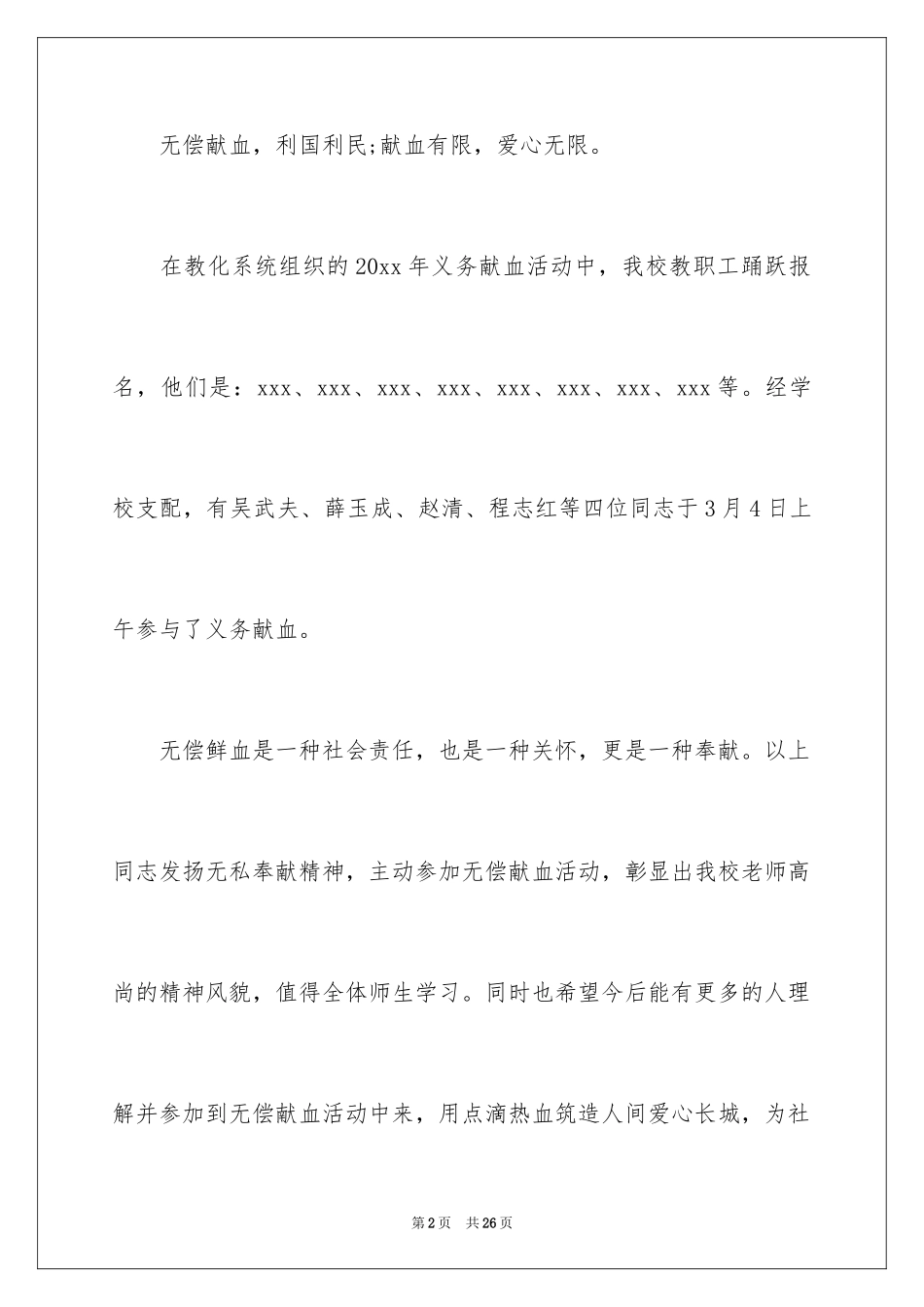 无偿献血，利国利民;献血有限，爱心无限。

在教化系统组织的20xx年义务献血活动中，我校教职工踊跃报名，他们是：xxx、xxx、xxx、xxx、xxx、xxx、xxx、xxx等。经学校支配，有吴武夫、薛玉成、赵清、程志红等四位同志于3月4日上午参与了义务献血。

无偿鲜血是一种社会责任，也是一种关怀，更是一种奉献。以上同志发扬无私奉献精神，主动参加无偿献血活动，彰显出我校老师高尚的精神风貌，值得全体师生学习。同时也希望今后能有更多的人理解并参加到无偿献血活动中来，用点滴热血筑造人间爱心长城，为社

第2页 共26页